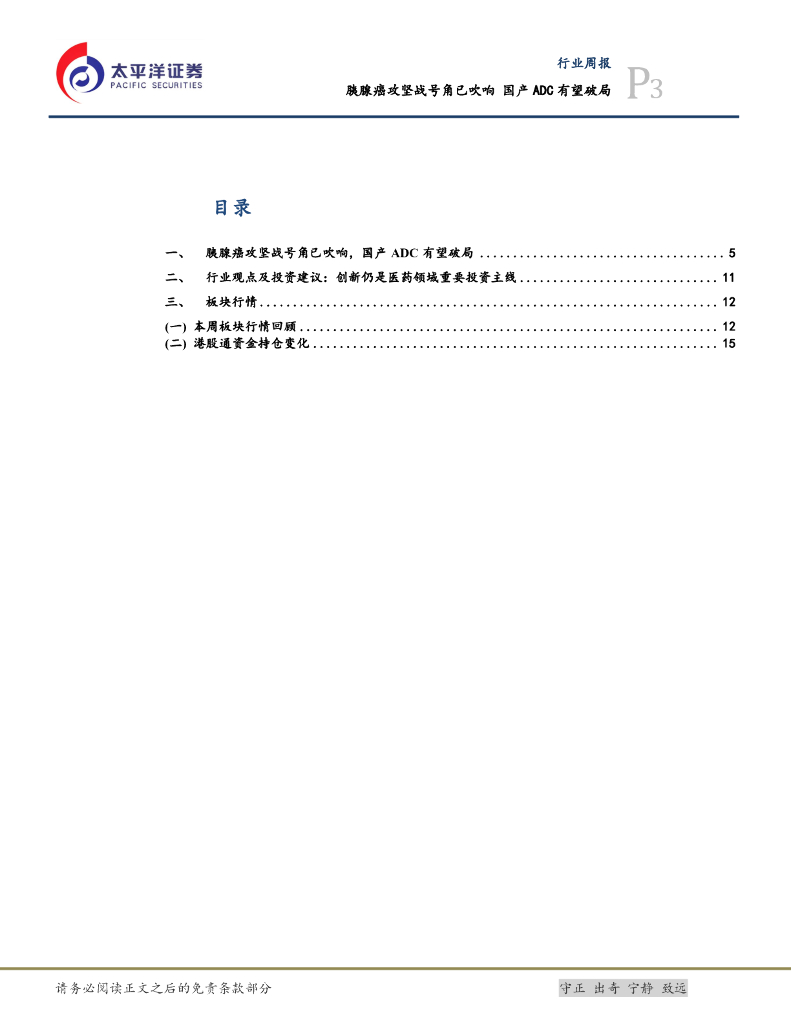 太平洋证券
PACIFIC SECURITIES

行业周报
胰腺癌攻坚战号角已吹响 国产ADC有望破局 P3

目录

一、 胰腺癌攻坚战号角已吹响，国产ADC有望破局 5
二、 行业观点及投资建议：创新仍是医药领域重要投资主线 11
三、 板块行情 12
(一) 本周板块行情回顾 12
(二) 港股通资金持仓变化 15

请务必阅读正文之后的免责条款部分

守正 出奇 宁静 致远